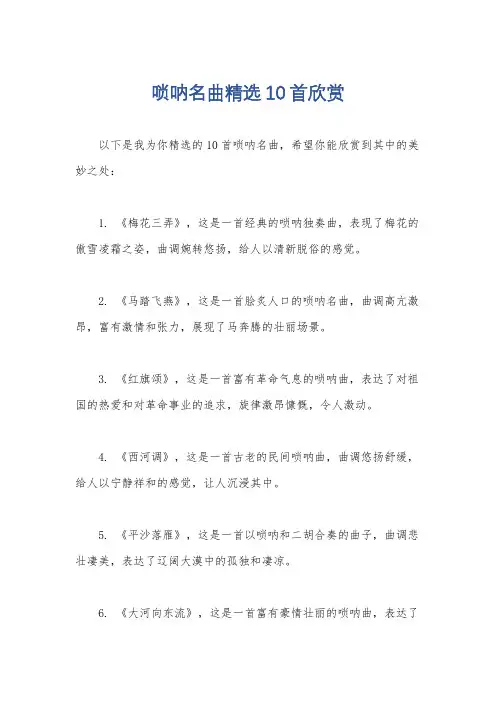 唢呐名曲精选10首欣赏

以下是我为你精选的10首唢呐名曲，希望你能欣赏到其中的美妙之处：

1. 《梅花三弄》，这是一首经典的唢呐独奏曲，表现了梅花的傲雪凌霜之姿，曲调婉转悠扬，给人以清新脱俗的感觉。

2. 《马踏飞燕》，这是一首脍炙人口的唢呐名曲，曲调高亢激昂，富有激情和张力，展现了马奔腾的壮丽场景。

3. 《红旗颂》，这是一首富有革命气息的唢呐曲，表达了对祖国的热爱和对革命事业的追求，旋律激昂慷慨，令人激动。

4. 《西河调》，这是一首古老的民间唢呐曲，曲调悠扬舒缓，给人以宁静祥和的感觉，让人沉浸其中。

5. 《平沙落雁》，这是一首以唢呐和二胡合奏的曲子，曲调悲壮凄美，表达了辽阔大漠中的孤独和凄凉。

6. 《大河向东流》，这是一首富有豪情壮丽的唢呐曲，表达了